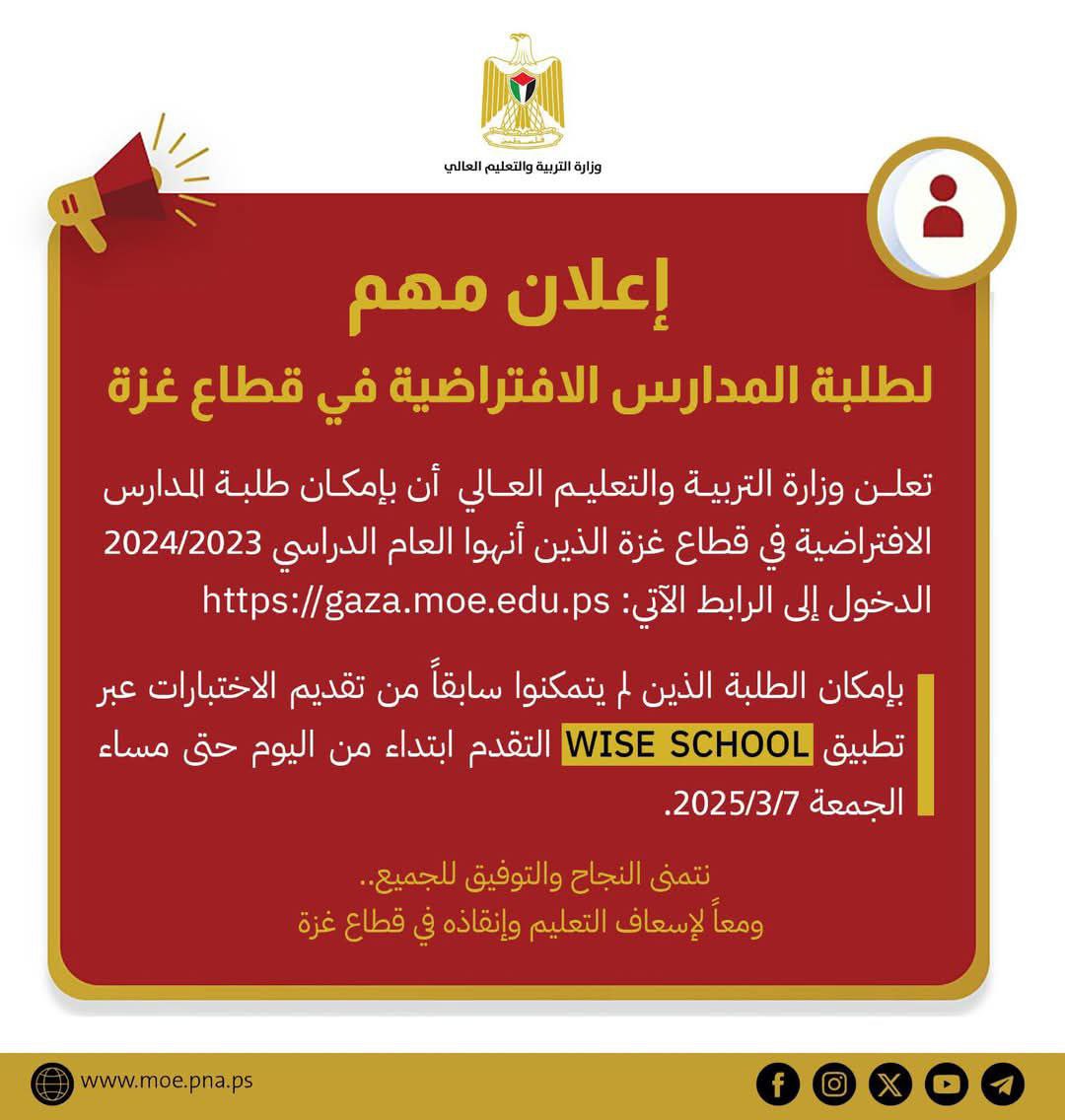 وزارة التربية والتعليم العالي

إعلان مهم

لطلبة المدارس الافتراضية في قطاع غزة

تعلن وزارة التربية والتعليم العالي أن بإمكان طلبة المدارس الافتراضية في قطاع غزة الذين أنهوا العام الدراسي 2024/2023 الدخول إلى الرابط الآتي: https://gaza.moe.edu.ps

بإمكان الطلبة الذين لم يتمكنوا سابقاً من تقديم الاختبارات عبر تطبيق WISE SCHOOL التقدم ابتداء من اليوم حتى مساء الجمعة 2025/3/7.

نتمنى النجاح والتوفيق للجميع..
ومعاً لإسعاف التعليم وإنقاذه في قطاع غزة

www.moe.pna.ps